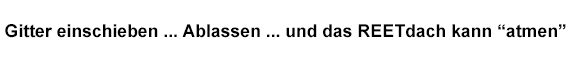 Gitter einschieben ... Ablassen ... und das REETdach kann “atmen”